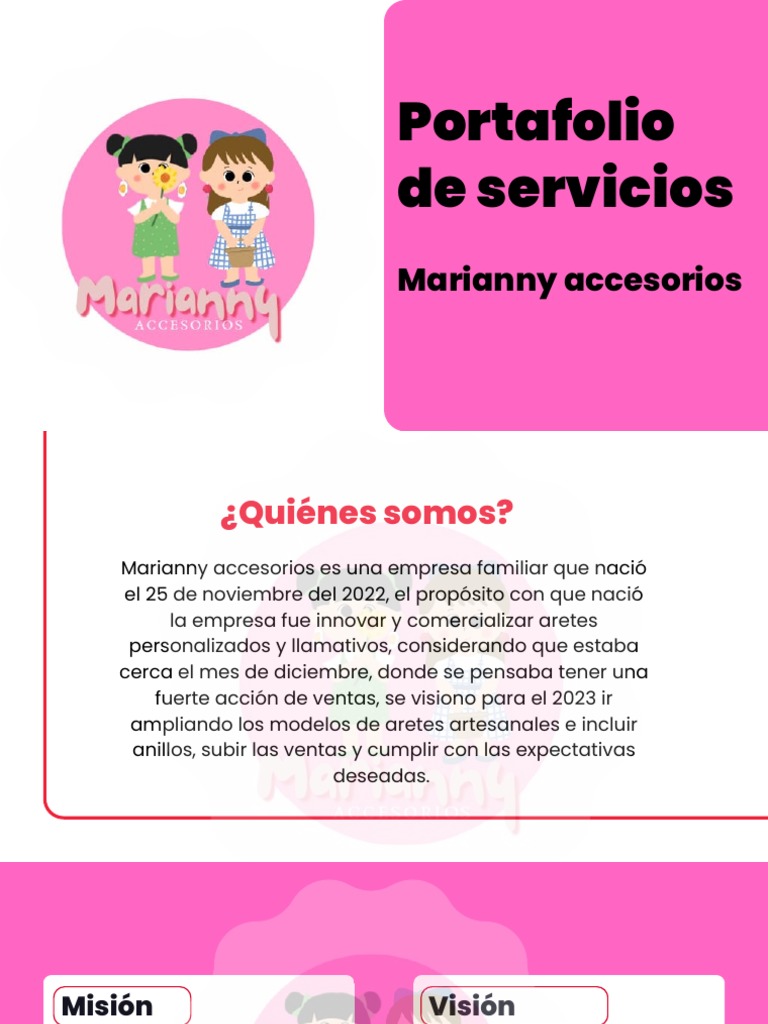 Marianny
ACCESORIOS

Portafolio de servicios

Marianny accesorios

¿Quiénes somos?

Marianny accesorios es una empresa familiar que nació el 25 de noviembre del 2022, el propósito con que nació la empresa fue innovar y comercializar aretes personalizados y llamativos, considerando que estaba cerca el mes de diciembre, donde se pensaba tener una fuerte acción de ventas, se visiono para el 2023 ir ampliando los modelos de aretes artesanales e incluir anillos, subir las ventas y cumplir con las expectativas deseadas.

Misión

Visión